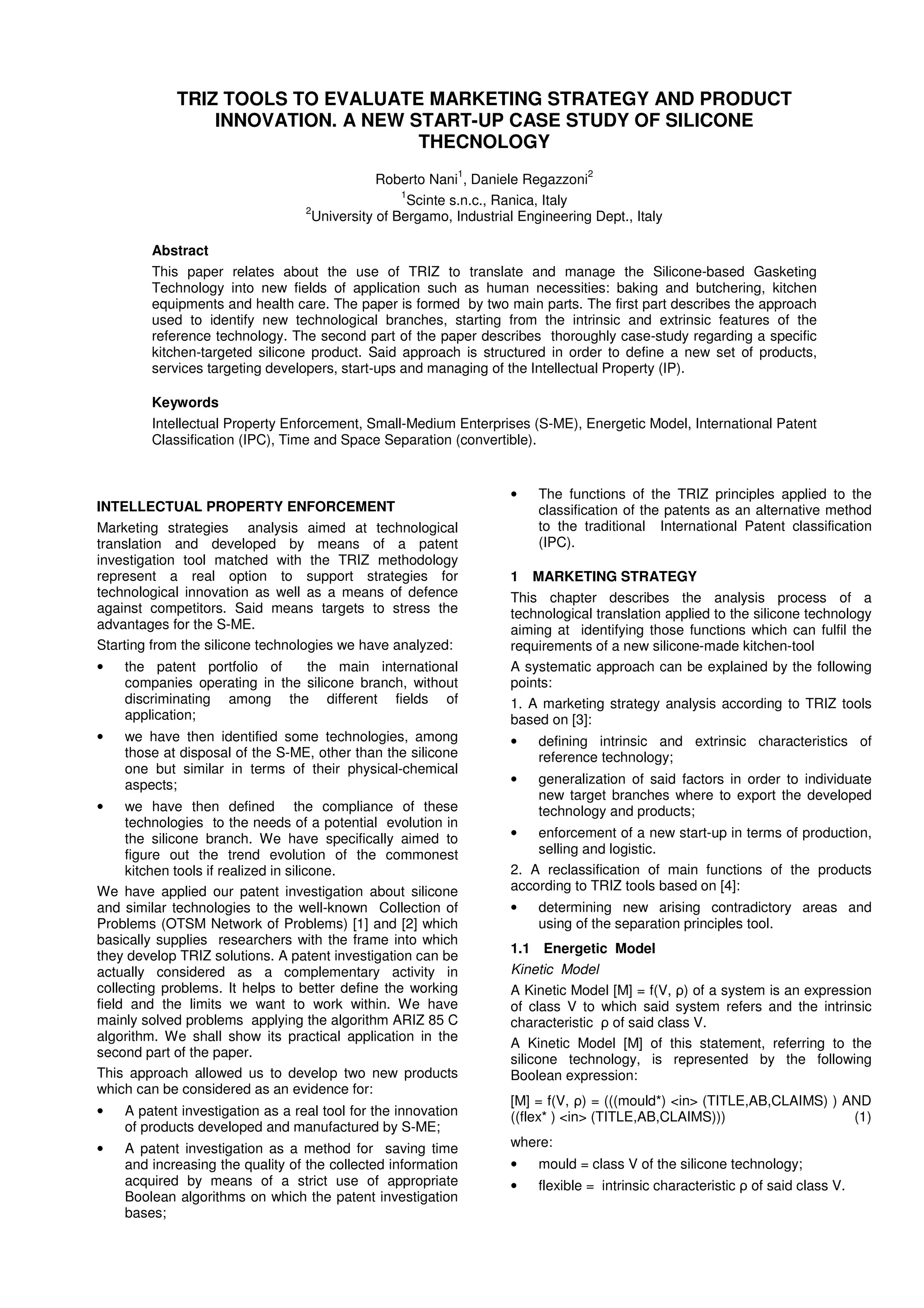 TRIZ TOOLS TO EVALUATE MARKETING STRATEGY AND PRODUCT INNOVATION. A NEW START-UP CASE STUDY OF SILICONE THECNOLOGY

Roberto Nani$^1$, Daniele Regazzoni$^2$
$^1$Scinte s.n.c., Ranica, Italy
$^2$University of Bergamo, Industrial Engineering Dept., Italy

Abstract

This paper relates about the use of TRIZ to translate and manage the Silicone-based Gasketing Technology into new fields of application such as human necessities: baking and butchering, kitchen equipments and health care. The paper is formed by two main parts. The first part describes the approach used to identify new technological branches, starting from the intrinsic and extrinsic features of the reference technology. The second part of the paper describes thoroughly case-study regarding a specific kitchen-targeted silicone product. Said approach is structured in order to define a new set of products, services targeting developers, start-ups and managing of the Intellectual Property (IP).

Keywords

Intellectual Property Enforcement, Small-Medium Enterprises (S-ME), Energetic Model, International Patent Classification (IPC), Time and Space Separation (convertible).

INTELLECTUAL PROPERTY ENFORCEMENT

Marketing strategies analysis aimed at technological translation and developed by means of a patent investigation tool matched with the TRIZ methodology represent a real option to support strategies for technological innovation as well as a means of defence against competitors. Said means targets to stress the advantages for the S-ME.

Starting from the silicone technologies we have analyzed:

• the patent portfolio of the main international companies operating in the silicone branch, without discriminating among the different fields of application;

• we have then identified some technologies, among those at disposal of the S-ME, other than the silicone one but similar in terms of their physical-chemical aspects;

• we have then defined the compliance of these technologies to the needs of a potential evolution in the silicone branch. We have specifically aimed to figure out the trend evolution of the commonest kitchen tools if realized in silicone.

We have applied our patent investigation about silicone and similar technologies to the well-known Collection of Problems (OTSM Network of Problems) [1] and [2] which basically supplies researchers with the frame into which they develop TRIZ solutions. A patent investigation can be actually considered as a complementary activity in collecting problems. It helps to better define the working field and the limits we want to work within. We have mainly solved problems applying the algorithm ARIZ 85 C algorithm. We shall show its practical application in the second part of the paper.

This approach allowed us to develop two new products which can be considered as an evidence for:

• A patent investigation as a real tool for the innovation of products developed and manufactured by S-ME;

• A patent investigation as a method for saving time and increasing the quality of the collected information acquired by means of a strict use of appropriate Boolean algorithms on which the patent investigation bases;

• The functions of the TRIZ principles applied to the classification of the patents as an alternative method to the traditional International Patent classification (IPC).

1 MARKETING STRATEGY

This chapter describes the analysis process of a technological translation applied to the silicone technology aiming at identifying those functions which can fulfil the requirements of a new silicone-made kitchen-tool

A systematic approach can be explained by the following points:

1. A marketing strategy analysis according to TRIZ tools based on [3]:

• defining intrinsic and extrinsic characteristics of reference technology;

• generalization of said factors in order to individuate new target branches where to export the developed technology and products;

• enforcement of a new start-up in terms of production, selling and logistic.

2. A reclassification of main functions of the products according to TRIZ tools based on [4]:

• determining new arising contradictory areas and using of the separation principles tool.

1.1 Energetic Model

Kinetic Model

A Kinetic Model [M] = f(V, ρ) of a system is an expression of class V to which said system refers and the intrinsic characteristic ρ of said class V.

A Kinetic Model [M] of this statement, referring to the silicone technology, is represented by the following Boolean expression:

[M] = f(V, ρ) = (((mould*) <in> (TITLE,AB,CLAIMS) ) AND ((flex* ) <in> (TITLE,AB,CLAIMS))) (1)

where:

• mould = class V of the silicone technology;

• flexible = intrinsic characteristic ρ of said class V.